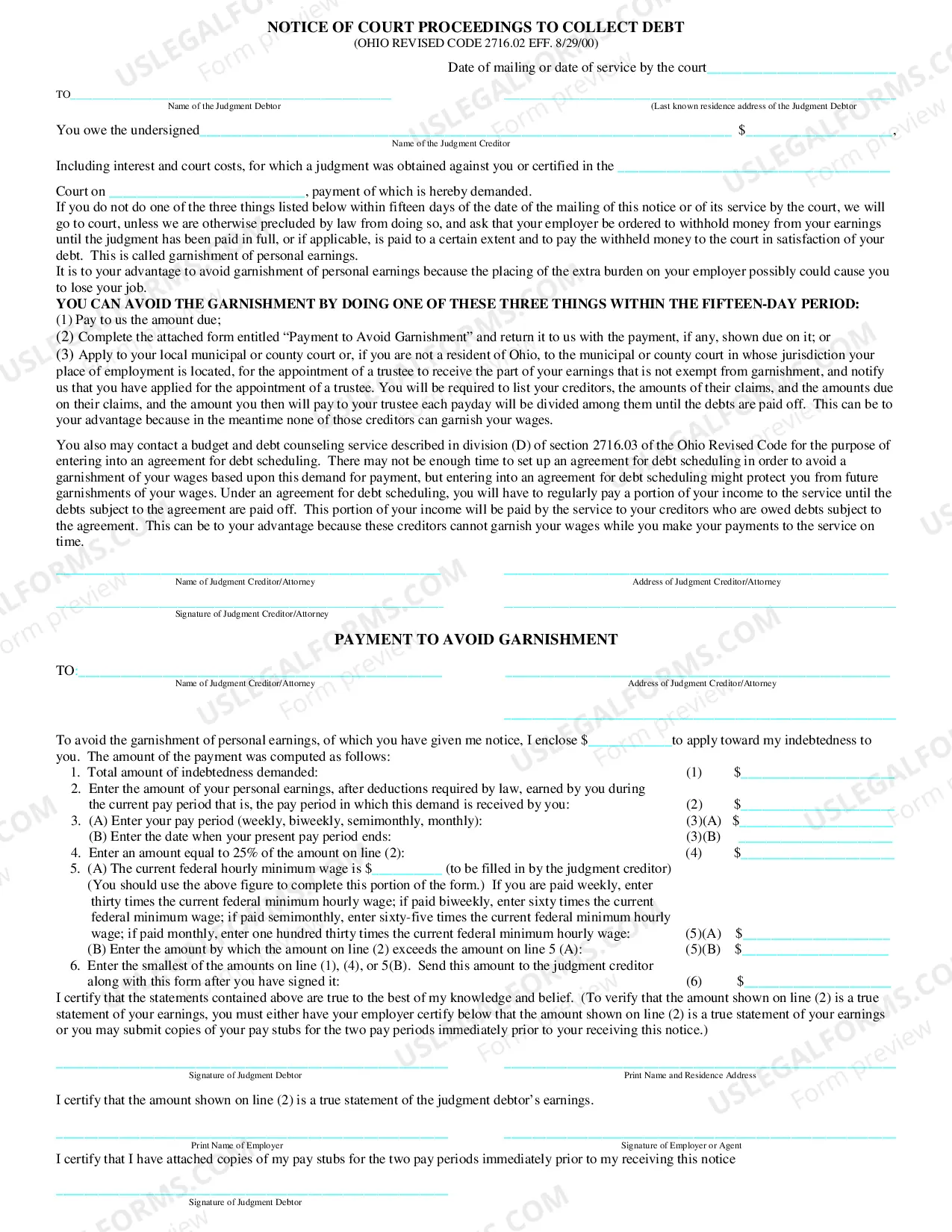 NOTICE OF COURT PROCEEDINGS TO COLLECT DEBT
(OHIO REVISED CODE 2716.02 EFF. 8/29/00)

Date of mailing or date of service by the court____

TO____
Name of the Judgment Debtor

____
(Last known residence address of the Judgment Debtor

You owe the undersigned____ $____,
Name of the Judgment Creditor

Including interest and court costs, for which a judgment was obtained against you or certified in the ____

Court on ____, payment of which is hereby demanded.

If you do not do one of the three things listed below within fifteen days of the date of the mailing of this notice or of its service by the court, we will go to court, unless we are otherwise precluded by law from doing so, and ask that your employer be ordered to withhold money from your earnings until the judgment has been paid in full, or if applicable, is paid to a certain extent and to pay the withheld money to the court in satisfaction of your debt. This is called garnishment of personal earnings.

It is to your advantage to avoid garnishment of personal earnings because the placing of the extra burden on your employer possibly could cause you to lose your job.

YOU CAN AVOID THE GARNISHMENT BY DOING ONE OF THESE THREE THINGS WITHIN THE FIFTEEN-DAY PERIOD:
(1) Pay to us the amount due;
(2) Complete the attached form entitled "Payment to Avoid Garnishment" and return it to us with the payment, if any, shown due on it; or
(3) Apply to your local municipal or county court or, if you are not a resident of Ohio, to the municipal or county court in whose jurisdiction your place of employment is located, for the appointment of a trustee to receive the part of your earnings that is not exempt from garnishment, and notify us that you have applied for the appointment of a trustee. You will be required to list your creditors, the amounts of their claims, and the amounts due on their claims, and the amount you then will pay to your trustee each payday will be divided among them until the debts are paid off. This can be to your advantage because in the meantime none of those creditors can garnish your wages.

You also may contact a budget and debt counseling service described in division (D) of section 2716.03 of the Ohio Revised Code for the purpose of entering into an agreement for debt scheduling. There may not be enough time to set up an agreement for debt scheduling in order to avoid a garnishment of your wages based upon this demand for payment, but entering into an agreement for debt scheduling might protect you from future garnishments of your wages. Under an agreement for debt scheduling, you will have to regularly pay a portion of your income to the service until the debts subject to the agreement are paid off. This portion of your income will be paid by the service to your creditors who are owed debts subject to the agreement. This can be to your advantage because these creditors cannot garnish your wages while you make your payments to the service on time.

____
Name of Judgment Creditor/Attorney

____
Address of Judgment Creditor/Attorney

____
Signature of Judgment Creditor/Attorney

____

PAYMENT TO AVOID GARNISHMENT

TO:____
Name of Judgment Creditor/Attorney

____
Address of Judgment Creditor/Attorney

____

To avoid the garnishment of personal earnings, of which you have given me notice, I enclose $____to apply toward my indebtedness to you. The amount of the payment was computed as follows:
1. Total amount of indebtedness demanded: (1) $____
2. Enter the amount of your personal earnings, after deductions required by law, earned by you during the current pay period that is, the pay period in which this demand is received by you: (2) $____
3. (A) Enter your pay period (weekly, biweekly, semimonthly, monthly): (3)(A) $____
(B) Enter the date when your present pay period ends: (3)(B) ____
4. Enter an amount equal to 25% of the amount on line (2): (4) $____
5. (A) The current federal hourly minimum wage is $____ (to be filled in by the judgment creditor) (You should use the above figure to complete this portion of the form.) If you are paid weekly, enter thirty times the current federal minimum hourly wage; if paid biweekly, enter sixty times the current federal minimum wage; if paid semimonthly, enter sixty-five times the current federal minimum hourly wage; if paid monthly, enter one hundred thirty times the current federal minimum hourly wage: (5)(A) $____
(B) Enter the amount by which the amount on line (2) exceeds the amount on line 5 (A): (5)(B) $____
6. Enter the smallest of the amounts on line (1), (4), or 5(B). Send this amount to the judgment creditor along with this form after you have signed it: (6) $____

I certify that the statements contained above are true to the best of my knowledge and belief. (To verify that the amount shown on line (2) is a true statement of your earnings, you must either have your employer certify below that the amount shown on line (2) is a true statement of your earnings or you may submit copies of your pay stubs for the two pay periods immediately prior to your receiving this notice.)

____
Signature of Judgment Debtor

____
Print Name and Residence Address

I certify that the amount shown on line (2) is a true statement of the judgment debtor's earnings.

____
Print Name of Employer

____
Signature of Employer or Agent

I certify that I have attached copies of my pay stubs for the two pay periods immediately prior to my receiving this notice

____
Signature of Judgment Debtor

USLEGALFORMS.COM Form preview